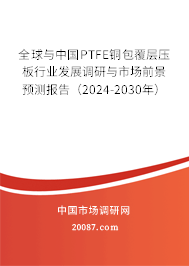 全球与中国PTFE铜包覆层压板行业发展调研与市场前景预测报告（2024-2030年）

中国市场调研网

20087.com